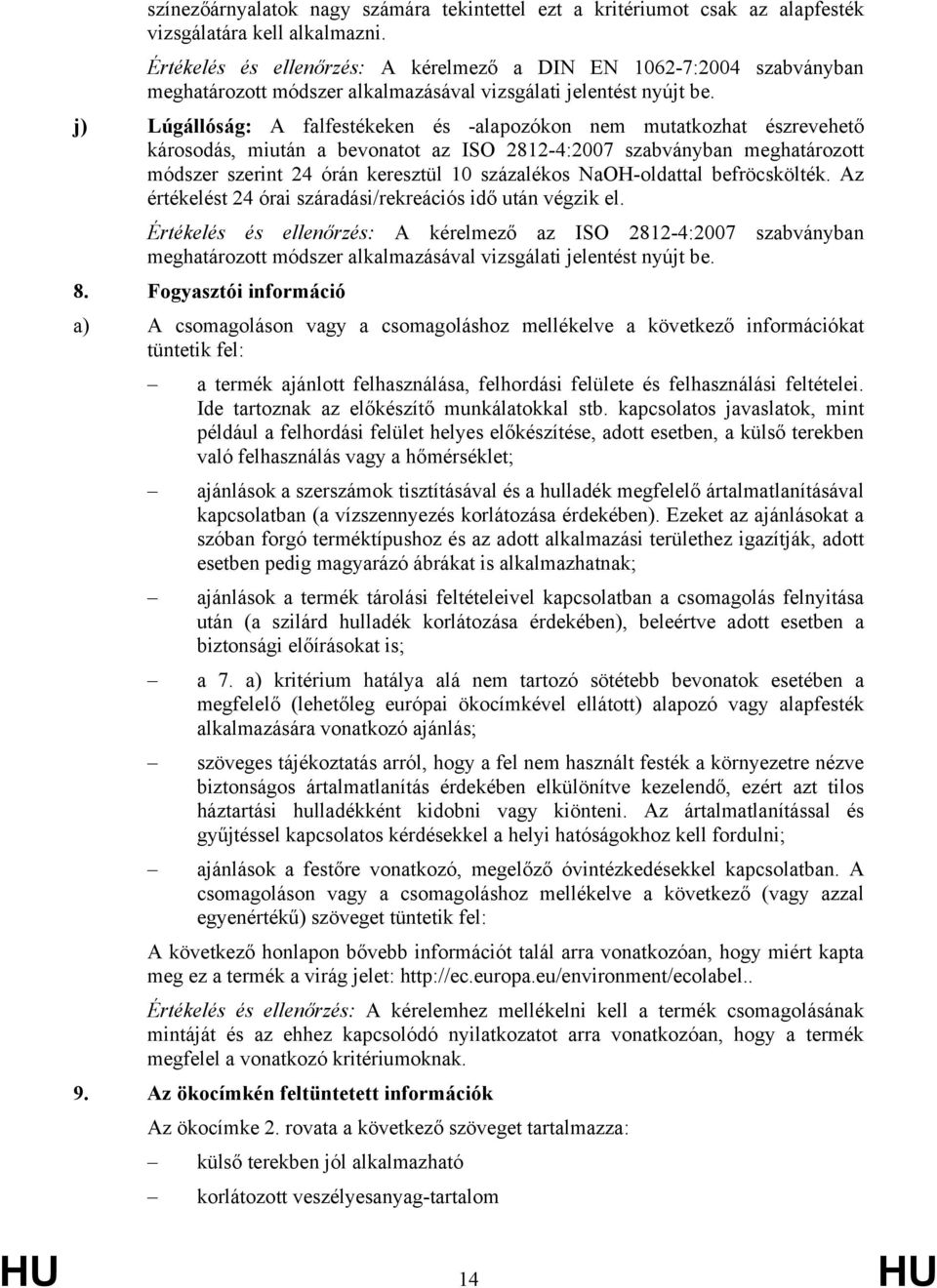 színezőárnyalatok nagy számára tekintettel ezt a kritériumot csak az alapfesték vizsgálatára kell alkalmazni.

Értékelés és ellenőrzés: A kérelmező a DIN EN 1062-7:2004 szabványban meghatározott módszer alkalmazásával vizsgálati jelentést nyújt be.

j) Lúgállóság: A falfestékeken és -alapozókon nem mutatkozhat észrevehető károsodás, miután a bevonatot az ISO 2812-4:2007 szabványban meghatározott módszer szerint 24 órán keresztül 10 százalékos NaOH-oldattal befröcskölték. Az értékelést 24 órai száradási/rekreációs idő után végzik el.

Értékelés és ellenőrzés: A kérelmező az ISO 2812-4:2007 szabványban meghatározott módszer alkalmazásával vizsgálati jelentést nyújt be.

8. Fogyasztói információ

a) A csomagoláson vagy a csomagoláshoz mellékelve a következő információkat tüntetik fel:

– a termék ajánlott felhasználása, felhordási felülete és felhasználási feltételei. Ide tartoznak az előkészítő munkálatokkal stb. kapcsolatos javaslatok, mint például a felhordási felület helyes előkészítése, adott esetben, a külső terekben való felhasználás vagy a hőmérséklet;

– ajánlások a szerszámok tisztításával és a hulladék megfelelő ártalmatlanításával kapcsolatban (a vízszennyezés korlátozása érdekében). Ezeket az ajánlásokat a szóban forgó terméktípushoz és az adott alkalmazási területhez igazítják, adott esetben pedig magyarázó ábrákat is alkalmazhatnak;

– ajánlások a termék tárolási feltételeivel kapcsolatban a csomagolás felnyitása után (a szilárd hulladék korlátozása érdekében), beleértve adott esetben a biztonsági előírásokat is;

– a 7. a) kritérium hatálya alá nem tartozó sötétebb bevonatok esetében a megfelelő (lehetőleg európai ökocímkével ellátott) alapozó vagy alapfesték alkalmazására vonatkozó ajánlás;

– szöveges tájékoztatás arról, hogy a fel nem használt festék a környezetre nézve biztonságos ártalmatlanítás érdekében elkülönítve kezelendő, ezért azt tilos háztartási hulladékként kidobni vagy kiönteni. Az ártalmatlanítással és gyűjtéssel kapcsolatos kérdésekkel a helyi hatóságokhoz kell fordulni;

– ajánlások a festőre vonatkozó, megelőző óvintézkedésekkel kapcsolatban. A csomagoláson vagy a csomagoláshoz mellékelve a következő (vagy azzal egyenértékű) szöveget tüntetik fel:

A következő honlapon bővebb információt talál arra vonatkozóan, hogy miért kapta meg ez a termék a virág jelet: http://ec.europa.eu/environment/ecolabel..

Értékelés és ellenőrzés: A kérelemhez mellékelni kell a termék csomagolásának mintáját és az ehhez kapcsolódó nyilatkozatot arra vonatkozóan, hogy a termék megfelel a vonatkozó kritériumoknak.

9. Az ökocímkén feltüntetett információk

Az ökocímke 2. rovata a következő szöveget tartalmazza:

– külső terekben jól alkalmazható

– korlátozott veszélyesanyag-tartalom

HU 14 HU